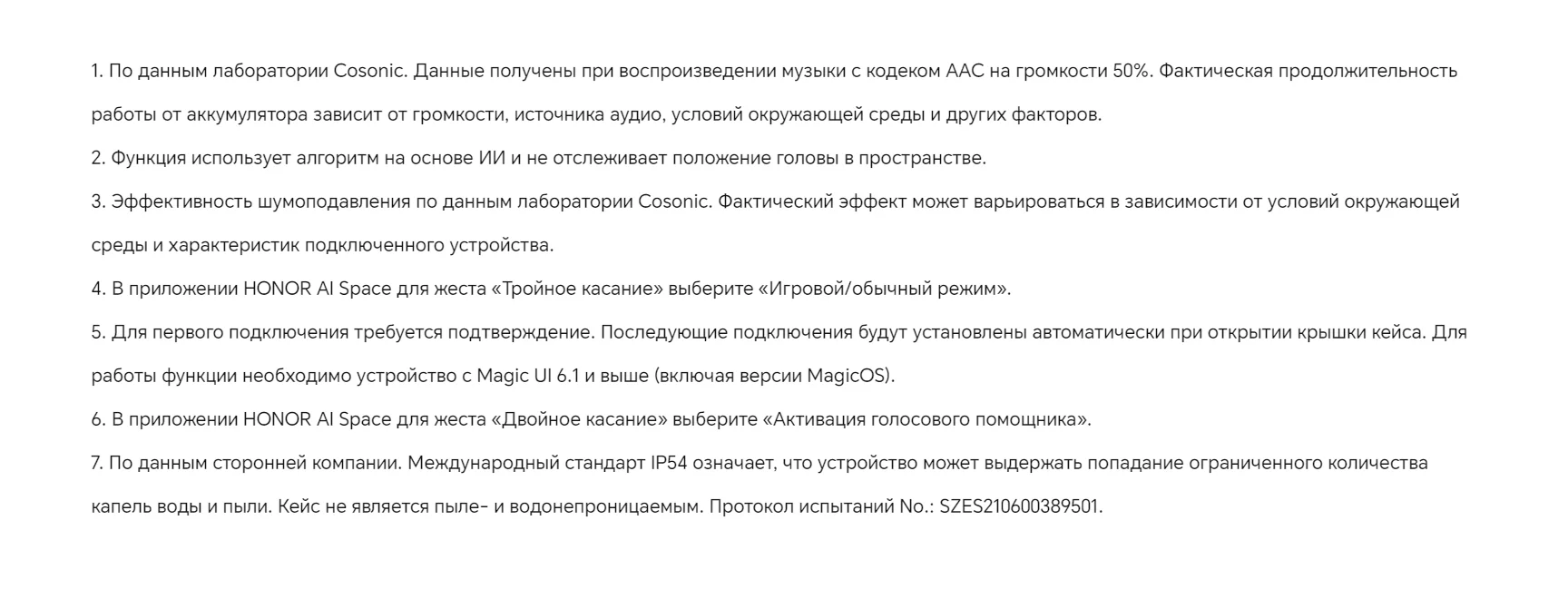 1. По данным лаборатории Cosonic. Данные получены при воспроизведении музыки с кодеком AAC на громкости 50%. Фактическая продолжительность работы от аккумулятора зависит от громкости, источника аудио, условий окружающей среды и других факторов.

2. Функция использует алгоритм на основе ИИ и не отслеживает положение головы в пространстве.

3. Эффективность шумоподавления по данным лаборатории Cosonic. Фактический эффект может варьироваться в зависимости от условий окружающей среды и характеристик подключенного устройства.

4. В приложении HONOR AI Space для жеста «Тройное касание» выберите «Игровой/обычный режим».

5. Для первого подключения требуется подтверждение. Последующие подключения будут установлены автоматически при открытии крышки кейса. Для работы функции необходимо устройство с Magic UI 6.1 и выше (включая версии MagicOS).

6. В приложении HONOR AI Space для жеста «Двойное касание» выберите «Активация голосового помощника».

7. По данным сторонней компании. Международный стандарт IP54 означает, что устройство может выдержать попадание ограниченного количества капель воды и пыли. Кейс не является пыле- и водонепроницаемым. Протокол испытаний No.: SZES210600389501.